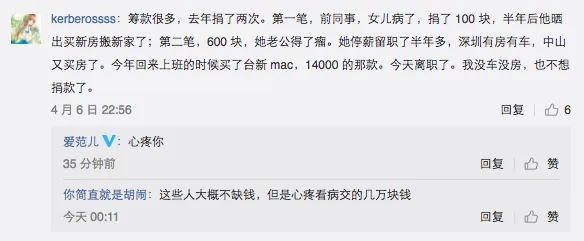 kerberossss: 筹款很多，去年捐了两次。第一笔，前同事，女儿病了，捐了 100 块，半年后他晒出买新房搬新家了；第二笔，600 块，她老公得了癌。她停薪留职了半年多，深圳有房有车，中山又买房了。今年回来上班的时候买了台新 mac，14000 的那款。今天离职了。我没车没房，也不想捐款了。

4 月 6 日 22:56

回复 6

爱范儿: 心疼你

35 分钟前

回复 赞

你简直就是胡闹: 这些人大概不缺钱，但是心疼看病交的几万块钱

今天 00:11

回复 赞